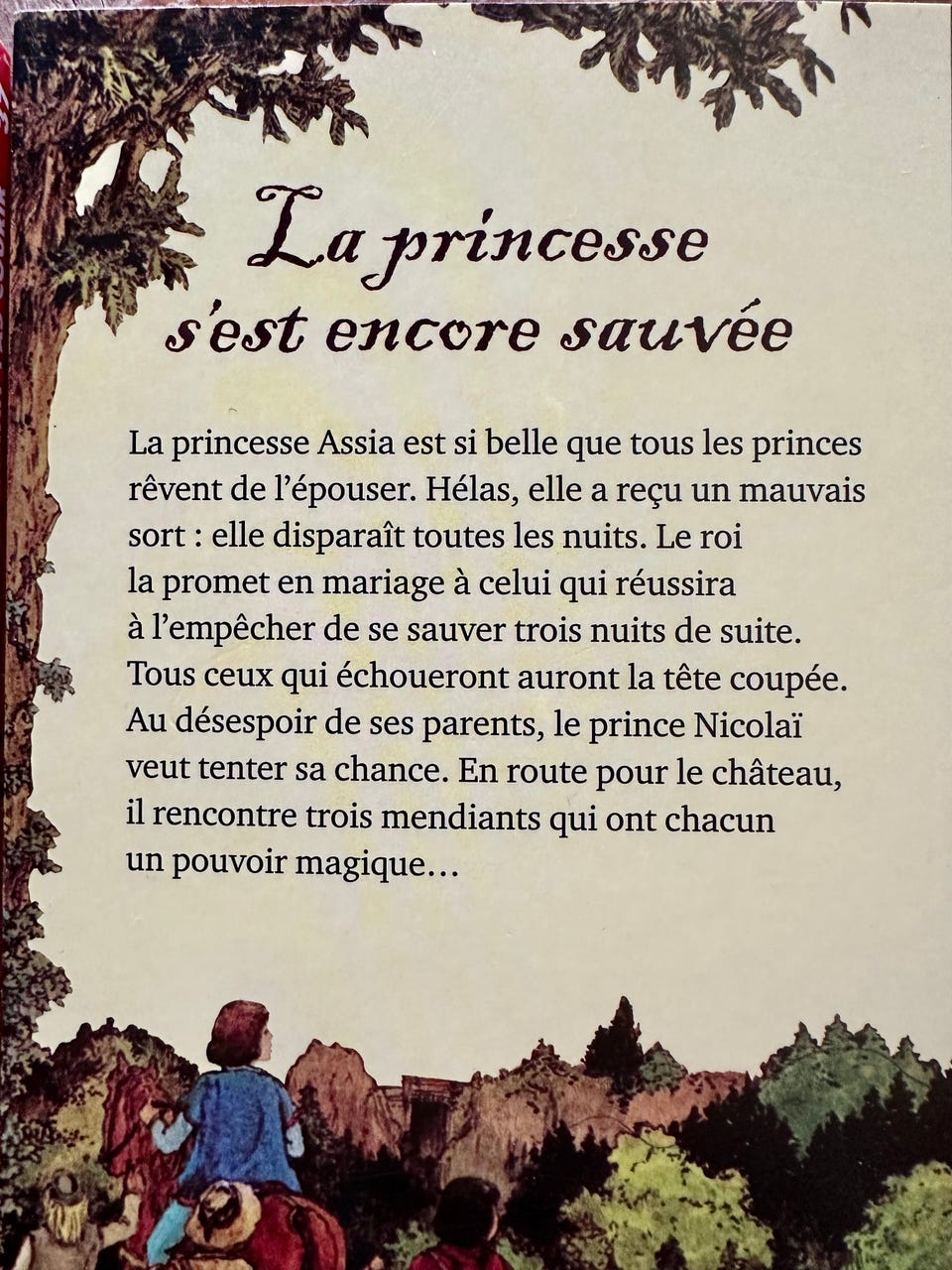 La princesse
s'est encore sauvée

La princesse Assia est si belle que tous les princes rêvent de l'épouser. Hélas, elle a reçu un mauvais sort : elle disparaît toutes les nuits. Le roi la promet en mariage à celui qui réussira à l'empêcher de se sauver trois nuits de suite. Tous ceux qui échoueront auront la tête coupée. Au désespoir de ses parents, le prince Nicolaï veut tenter sa chance. En route pour le château, il rencontre trois mendiants qui ont chacun un pouvoir magique…